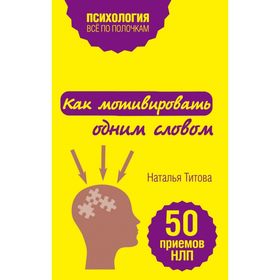 ПСИХОЛОГИЯ
ВСЁ ПО ПОЛОЧКАМ

Как мотивировать одним словом

Наталья Титова

50 приемов НЛП